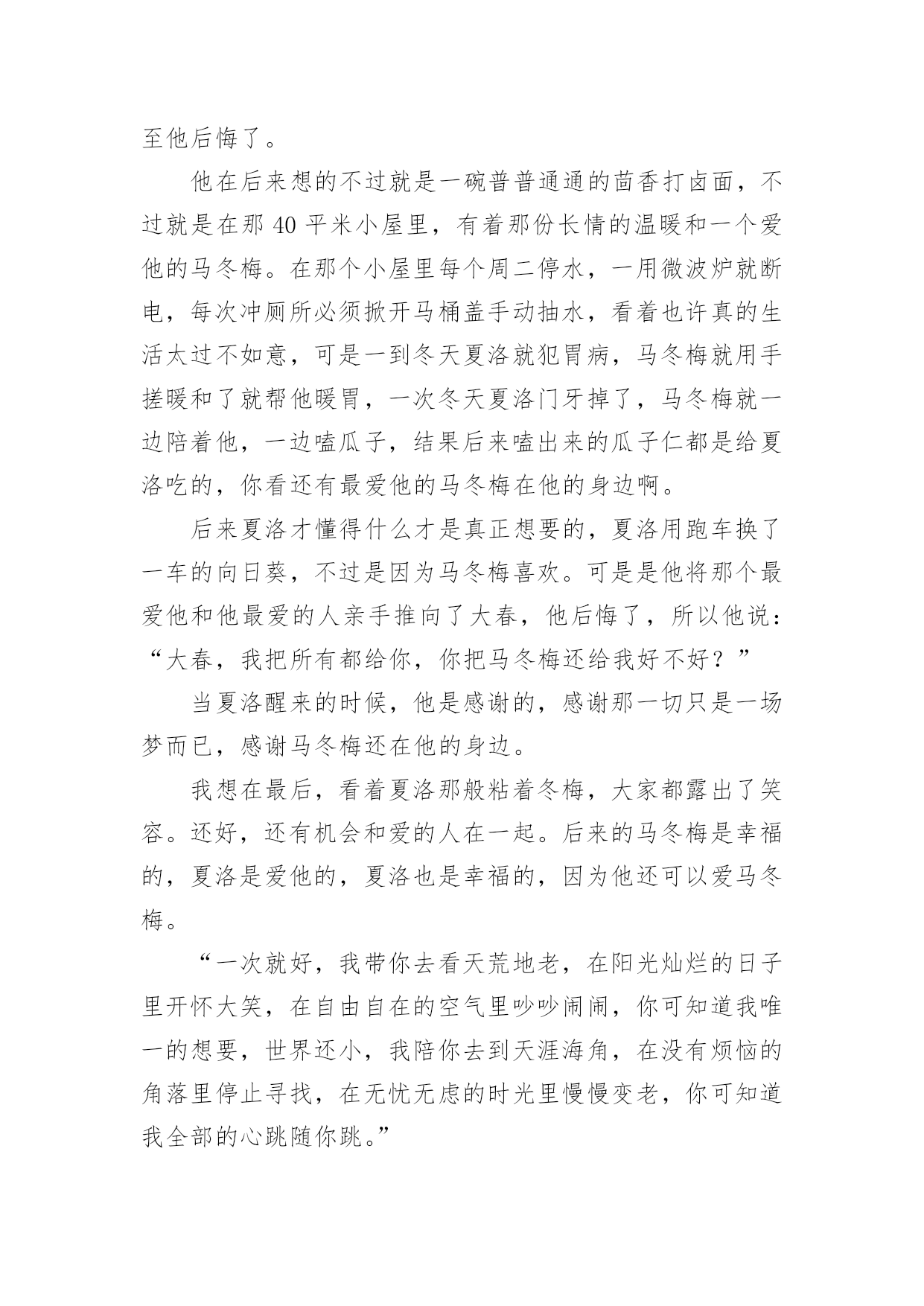 至他后悔了。

他在后来想的不过就是一碗普普通通的茴香打卤面，不过就是在那 40 平米小屋里，有着那份长情的温暖和一个爱他的马冬梅。在那个小屋里每个周二停水，一用微波炉就断电，每次冲厕所必须掀开马桶盖手动抽水，看着也许真的生活太过不如意，可是一到冬天夏洛就犯胃病，马冬梅就用手搓暖和了就帮他暖胃，一次冬天夏洛门牙掉了，马冬梅就一边陪着他，一边嗑瓜子，结果后来嗑出来的瓜子仁都是给夏洛吃的，你看还有最爱他的马冬梅在他的身边啊。

后来夏洛才懂得什么才是真正想要的，夏洛用跑车换了一车的向日葵，不过是因为马冬梅喜欢。可是是他将那个最爱他和他最爱的人亲手推向了大春，他后悔了，所以他说：“大春，我把所有都给你，你把马冬梅还给我好不好？”

当夏洛醒来的时候，他是感谢的，感谢那一切只是一场梦而已，感谢马冬梅还在他的身边。

我想在最后，看着夏洛那般粘着冬梅，大家都露出了笑容。还好，还有机会和爱的人在一起。后来的马冬梅是幸福的，夏洛是爱他的，夏洛也是幸福的，因为他还可以爱马冬梅。

“一次就好，我带你去看天荒地老，在阳光灿烂的日子里开怀大笑，在自由自在的空气里吵吵闹闹，你可知道我唯一的想要，世界还小，我陪你去到天涯海角，在没有烦恼的角落里停止寻找，在无忧无虑的时光里慢慢变老，你可知道我全部的心跳随你跳。”